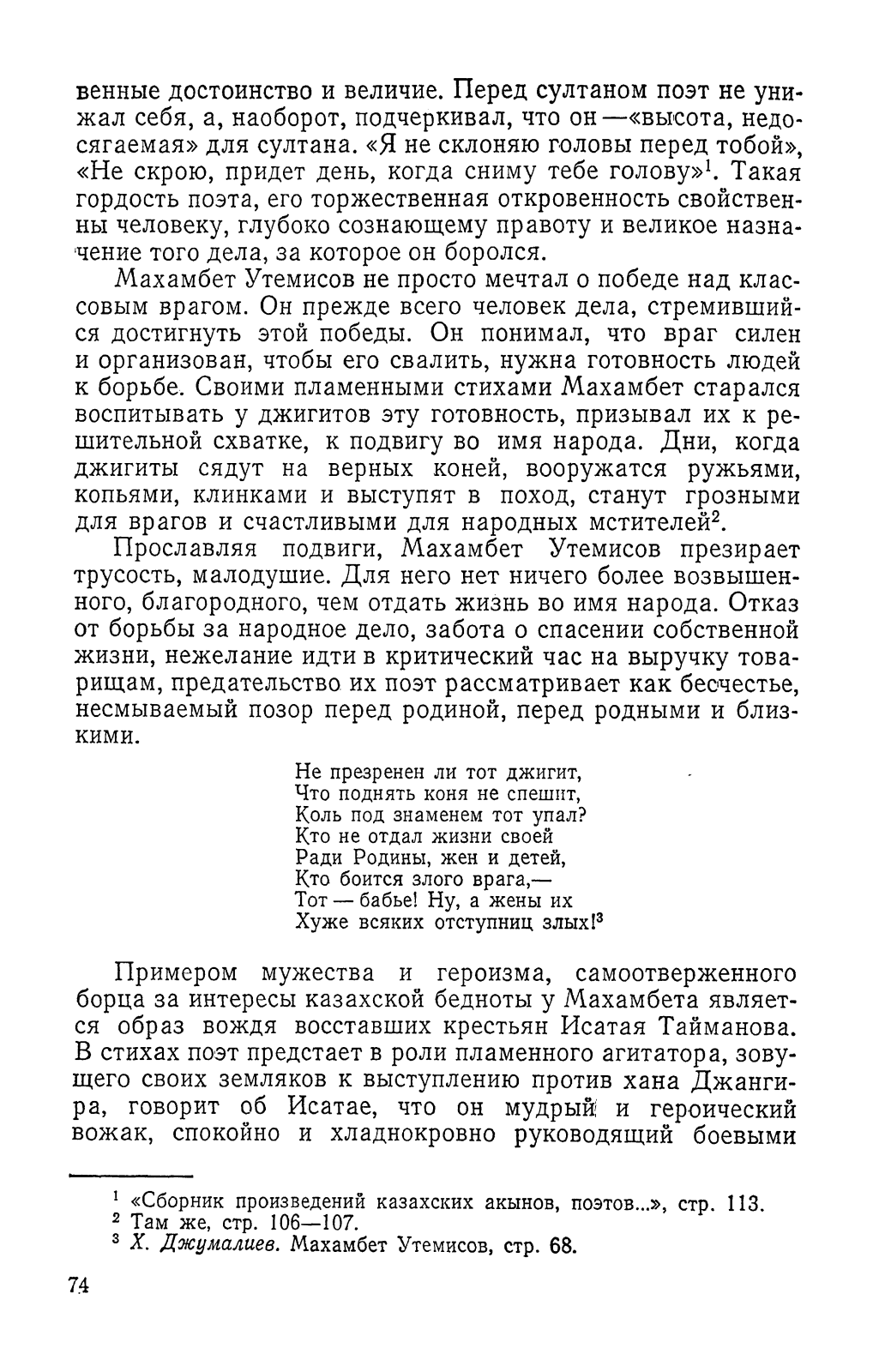 венные достоинство и величие. Перед султаном поэт не унижал себя, а, наоборот, подчеркивал, что он —«высота, недосягаемая» для султана. «Я не склоняю головы перед тобой», «Не скрою, придет день, когда сниму тебе голову»$^1$. Такая гордость поэта, его торжественная откровенность свойственны человеку, глубоко сознающему правоту и великое назначение того дела, за которое он боролся.

Махамбет Утемисов не просто мечтал о победе над классовым врагом. Он прежде всего человек дела, стремившийся достигнуть этой победы. Он понимал, что враг силен и организован, чтобы его свалить, нужна готовность людей к борьбе. Своими пламенными стихами Махамбет старался воспитывать у джигитов эту готовность, призывал их к решительной схватке, к подвигу во имя народа. Дни, когда джигиты сядут на верных коней, вооружатся ружьями, копьями, клинками и выступят в поход, станут грозными для врагов и счастливыми для народных мстителей$^2$.

Прославляя подвиги, Махамбет Утемисов презирает трусость, малодушие. Для него нет ничего более возвышенного, благородного, чем отдать жизнь во имя народа. Отказ от борьбы за народное дело, забота о спасении собственной жизни, нежелание идти в критический час на выручку товарищам, предательство их поэт рассматривает как бесчестье, несмываемый позор перед родиной, перед родными и близкими.

Не презренен ли тот джигит,
Что поднять коня не спешит,
Коль под знаменем тот упал?
Кто не отдал жизни своей
Ради Родины, жен и детей,
Кто боится злого врага,—
Тот — бабье! Ну, а жены их
Хуже всяких отступниц злых!$^3$

Примером мужества и героизма, самоотверженного борца за интересы казахской бедноты у Махамбета является образ вождя восставших крестьян Исатая Тайманова. В стихах поэт предстает в роли пламенного агитатора, зовущего своих земляков к выступлению против хана Джангира, говорит об Исатае, что он мудрый и героический вожак, спокойно и хладнокровно руководящий боевыми

$^1$ «Сборник произведений казахских акынов, поэтов...», стр. 113.
$^2$ Там же, стр. 106—107.
$^3$ Х. Джумалиев. Махамбет Утемисов, стр. 68.

74